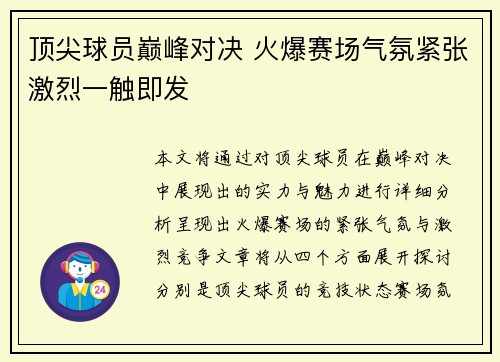 顶尖球员巅峰对决 火爆赛场气氛紧张激烈一触即发

本文将通过对顶尖球员在巅峰对决中展现出的实力与魅力进行详细分析呈现出火爆赛场的紧张气氛与激烈竞争文章将从四个方面展开探讨分别是顶尖球员的竞技状态赛场氛

24